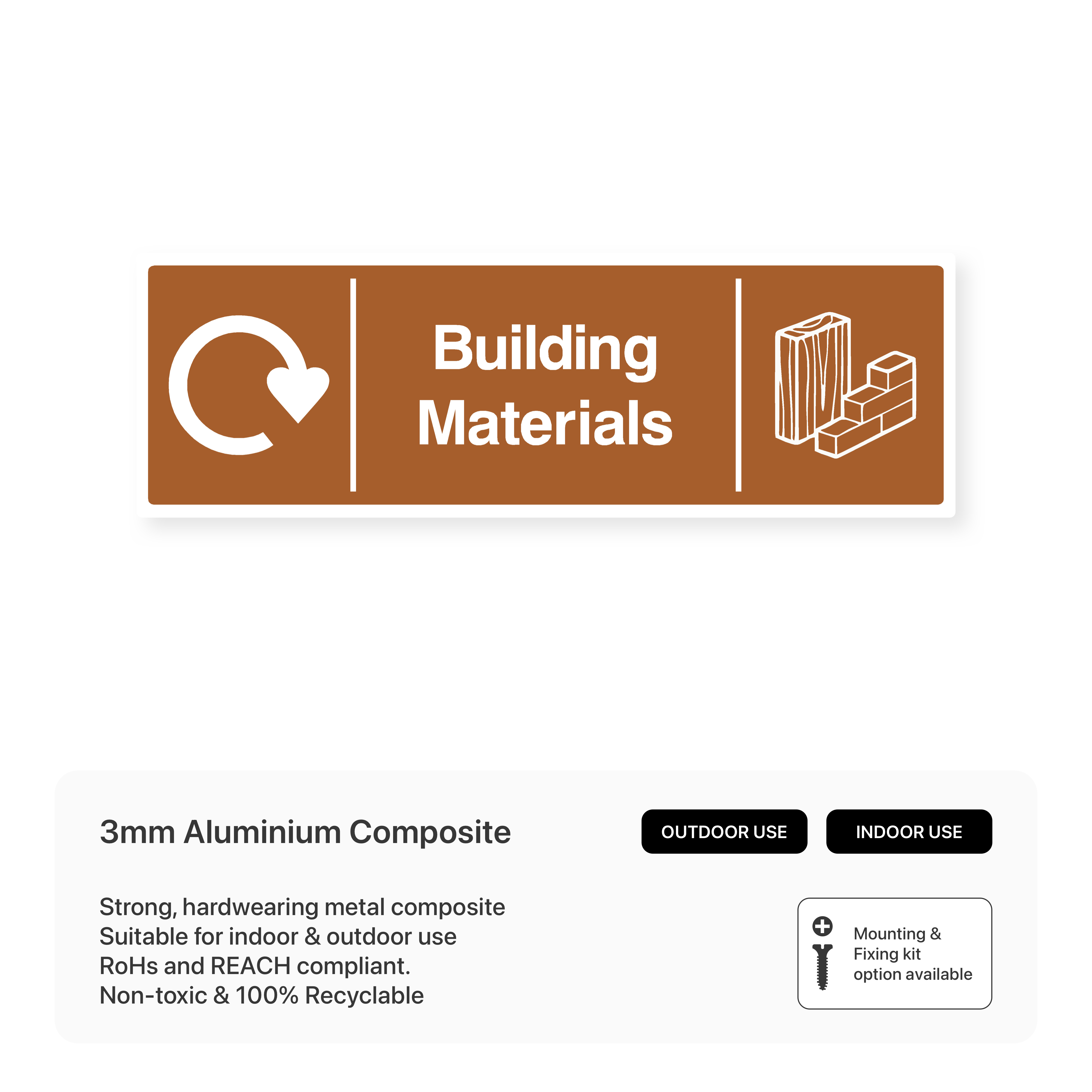 Building Materials

3mm Aluminium Composite

OUTDOOR USE

INDOOR USE

Strong, hardwearing metal composite
Suitable for indoor & outdoor use
RoHs and REACH compliant.
Non-toxic & 100% Recyclable

Mounting & Fixing kit option available